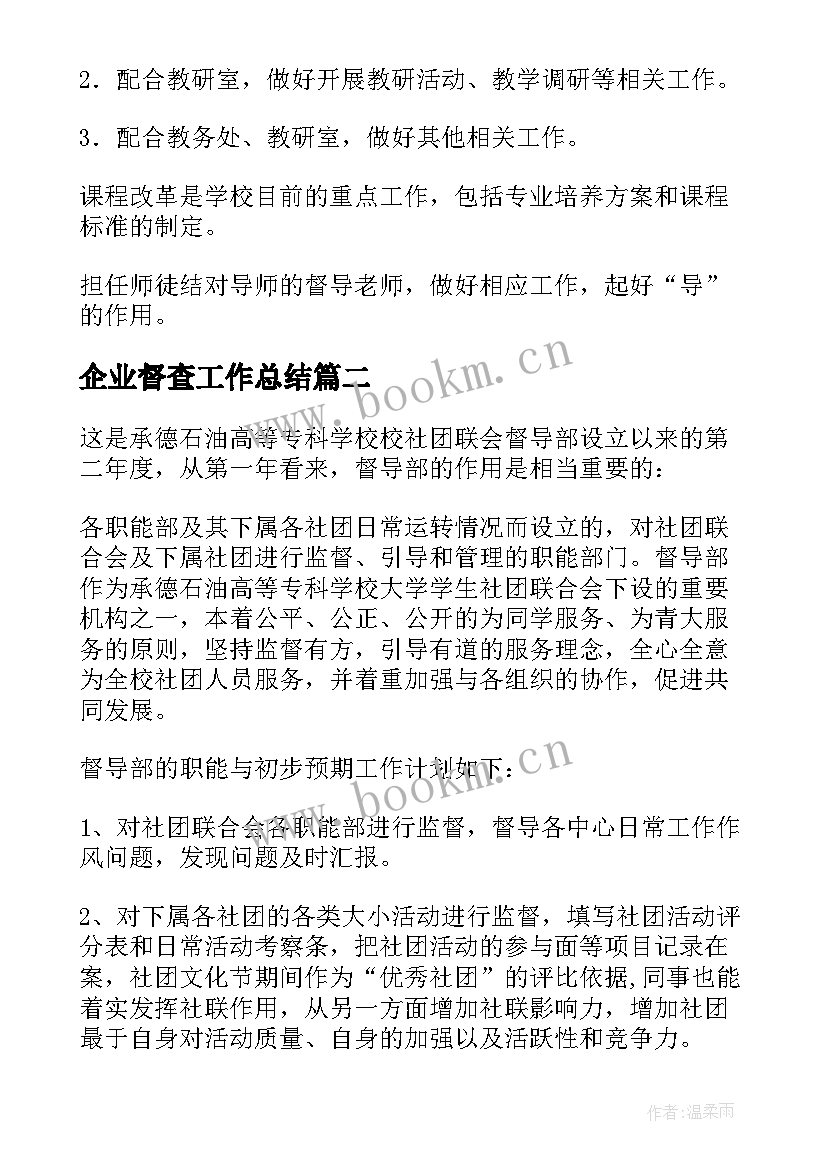 2．配合教研室，做好开展教研活动、教学调研等相关工作。

3．配合教务处、教研室，做好其他相关工作。

课程改革是学校目前的重点工作，包括专业培养方案和课程标准的制定。

担任师徒结对导师的督导老师，做好相应工作，起好“导”的作用。

企业督查工作总结篇二

www.bookm.cn

这是承德石油高等专科学校校社团联会督导部设立以来的第二年度，从第一年看来，督导部的作用是相当重要的：

各职能部及其下属各社团日常运转情况而设立的，对社团联合会及下属社团进行监督、引导和管理的职能部门。督导部作为承德石油高等专科学校大学学生社团联合会下设的重要机构之一，本着公平、公正、公开的为同学服务、为青大服务的原则，坚持监督有方，引导有道的服务理念，全心全意为全校社团人员服务，并着重加强与各组织的协作，促进共同发展。

督导部的职能与初步预期工作计划如下：

www.bookm.cn

1、对社团联合会各职能部进行监督，督导各中心日常工作作风问题，发现问题及时汇报。

2、对下属各社团的各类大小活动进行监督，填写社团活动评分表和日常活动考察条，把社团活动的参与面等项目记录在案，社团文化节期间作为“优秀社团”的评比依据，同事也能着实发挥社联作用，从另一方面增加社联影响力，增加社团最于自身对活动质量、自身的加强以及活跃性和竞争力。

作者：温柔雨